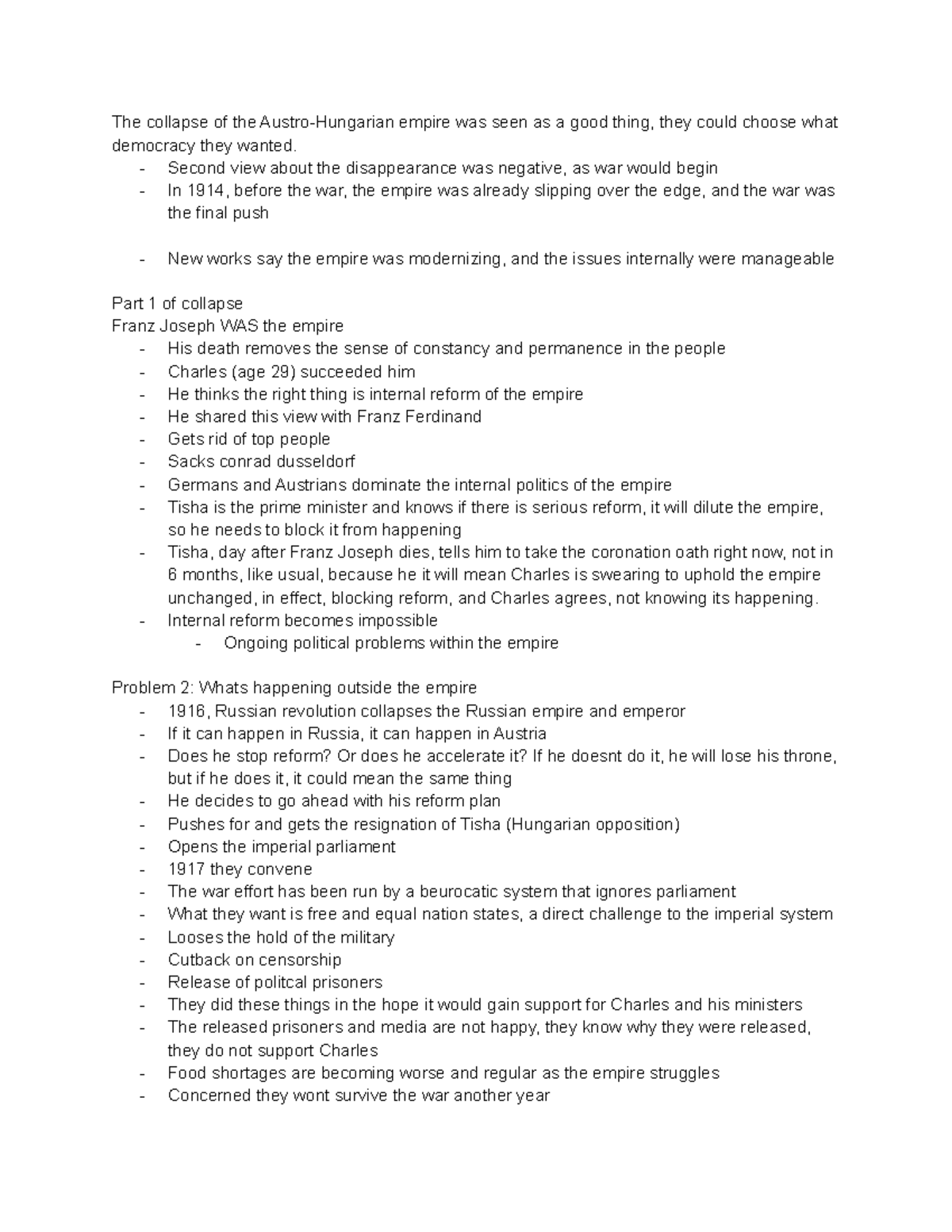 The collapse of the Austro-Hungarian empire was seen as a good thing, they could choose what democracy they wanted.
- Second view about the disappearance was negative, as war would begin
- In 1914, before the war, the empire was already slipping over the edge, and the war was the final push

- New works say the empire was modernizing, and the issues internally were manageable

Part 1 of collapse
Franz Joseph WAS the empire
- His death removes the sense of constancy and permanence in the people
- Charles (age 29) succeeded him
- He thinks the right thing is internal reform of the empire
- He shared this view with Franz Ferdinand
- Gets rid of top people
- Sacks conrad dusseldorf
- Germans and Austrians dominate the internal politics of the empire
- Tisha is the prime minister and knows if there is serious reform, it will dilute the empire, so he needs to block it from happening
- Tisha, day after Franz Joseph dies, tells him to take the coronation oath right now, not in 6 months, like usual, because he it will mean Charles is swearing to uphold the empire unchanged, in effect, blocking reform, and Charles agrees, not knowing its happening.
- Internal reform becomes impossible
  - Ongoing political problems within the empire

Problem 2: Whats happening outside the empire
- 1916, Russian revolution collapses the Russian empire and emperor
- If it can happen in Russia, it can happen in Austria
- Does he stop reform? Or does he accelerate it? If he doesnt do it, he will lose his throne, but if he does it, it could mean the same thing
- He decides to go ahead with his reform plan
- Pushes for and gets the resignation of Tisha (Hungarian opposition)
- Opens the imperial parliament
- 1917 they convene
- The war effort has been run by a beurocatic system that ignores parliament
- What they want is free and equal nation states, a direct challenge to the imperial system
- Looses the hold of the military
- Cutback on censorship
- Release of politcal prisoners
- They did these things in the hope it would gain support for Charles and his ministers
- The released prisoners and media are not happy, they know why they were released, they do not support Charles
- Food shortages are becoming worse and regular as the empire struggles
- Concerned they wont survive the war another year